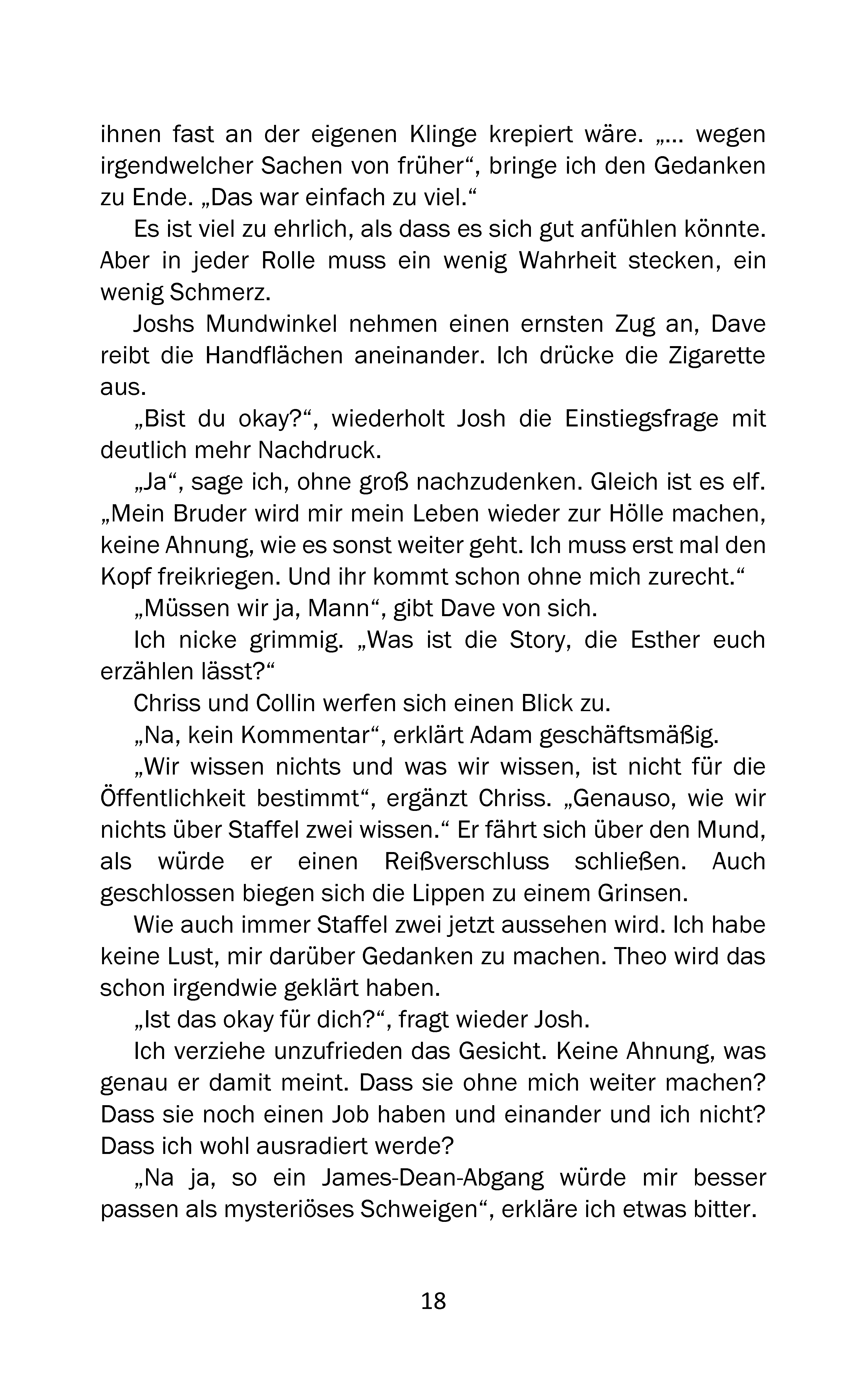 ihnen fast an der eigenen Klinge krepiert wäre. „… wegen irgendwelcher Sachen von früher“, bringe ich den Gedanken zu Ende. „Das war einfach zu viel.“

Es ist viel zu ehrlich, als dass es sich gut anfühlen könnte. Aber in jeder Rolle muss ein wenig Wahrheit stecken, ein wenig Schmerz.

Joshs Mundwinkel nehmen einen ernsten Zug an, Dave reibt die Handflächen aneinander. Ich drücke die Zigarette aus.

„Bist du okay?“, wiederholt Josh die Einstiegsfrage mit deutlich mehr Nachdruck.

„Ja“, sage ich, ohne groß nachzudenken. Gleich ist es elf. „Mein Bruder wird mir mein Leben wieder zur Hölle machen, keine Ahnung, wie es sonst weiter geht. Ich muss erst mal den Kopf freikriegen. Und ihr kommt schon ohne mich zurecht.“

„Müssen wir ja, Mann“, gibt Dave von sich.

Ich nicke grimmig. „Was ist die Story, die Esther euch erzählen lässt?“

Chriss und Collin werfen sich einen Blick zu.

„Na, kein Kommentar“, erklärt Adam geschäftsmäßig.

„Wir wissen nichts und was wir wissen, ist nicht für die Öffentlichkeit bestimmt“, ergänzt Chriss. „Genauso, wie wir nichts über Staffel zwei wissen.“ Er fährt sich über den Mund, als würde er einen Reißverschluss schließen. Auch geschlossen biegen sich die Lippen zu einem Grinsen.

Wie auch immer Staffel zwei jetzt aussehen wird. Ich habe keine Lust, mir darüber Gedanken zu machen. Theo wird das schon irgendwie geklärt haben.

„Ist das okay für dich?“, fragt wieder Josh.

Ich verziehe unzufrieden das Gesicht. Keine Ahnung, was genau er damit meint. Dass sie ohne mich weiter machen? Dass sie noch einen Job haben und einander und ich nicht? Dass ich wohl ausradiert werde?

„Na ja, so ein James-Dean-Abgang würde mir besser passen als mysteriöses Schweigen“, erkläre ich etwas bitter.

18